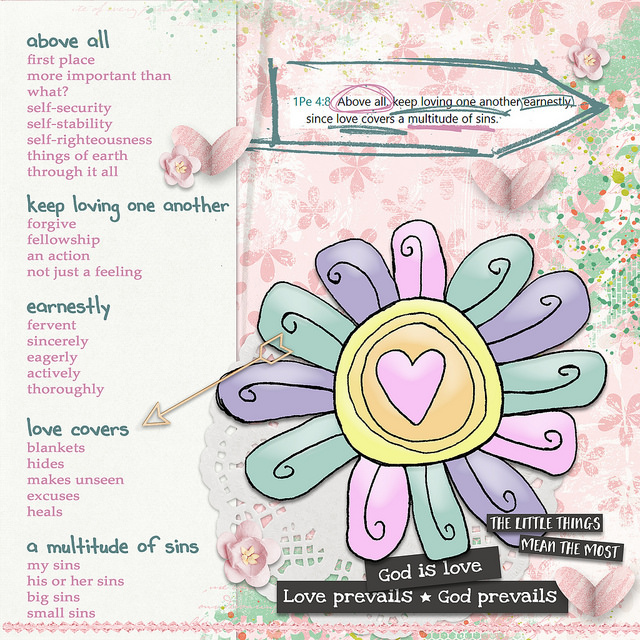 above all
first place
more important than
what?
self-security
self-stability
self-righteousness
things of earth
through it all

keep loving one another
forgive
fellowship
an action
not just a feeling

earnestly
fervent
sincerely
eagerly
actively
thoroughly

love covers
blankets
hides
makes unseen
excuses
heals

a multitude of sins
my sins
his or her sins
big sins
small sins

1Pe 4:8 Above all, keep loving one another earnestly, since love covers a multitude of sins.

THE LITTLE THINGS
MEAN THE MOST

God is love
Love prevails ★ God prevails